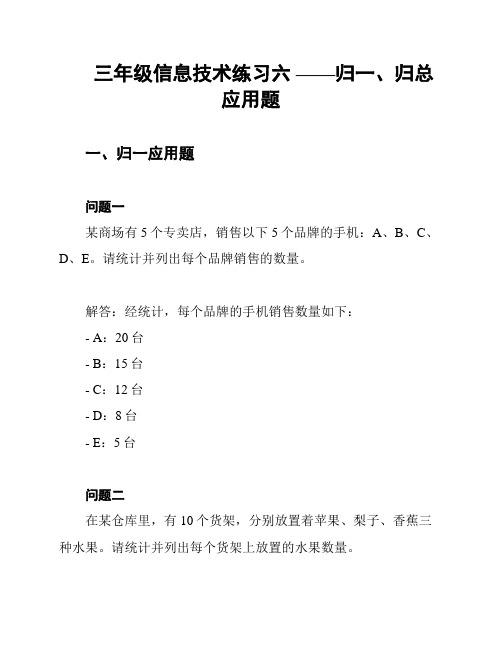 三年级信息技术练习六 ——归一、归总应用题

一、归一应用题

问题一

某商场有 5 个专卖店，销售以下 5 个品牌的手机：A、B、C、D、E。请统计并列出每个品牌销售的数量。

解答：经统计，每个品牌的手机销售数量如下：

- A：20 台

- B：15 台

- C：12 台

- D：8 台

- E：5 台

问题二

在某仓库里，有 10 个货架，分别放置着苹果、梨子、香蕉三种水果。请统计并列出每个货架上放置的水果数量。